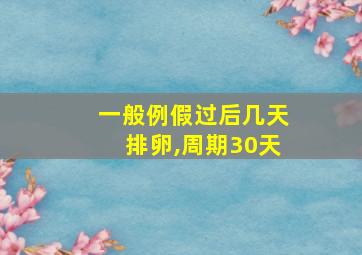 一般例假过后几天排卵,周期30天